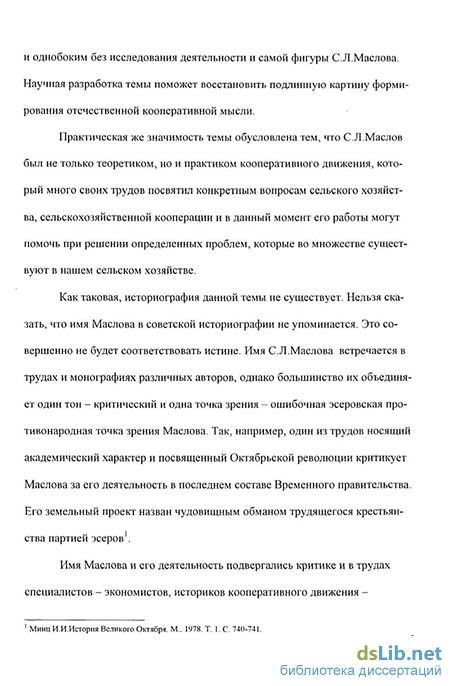 и однобоким без исследования деятельности и самой фигуры С.Л.Маслова. Научная разработка темы поможет восстановить подлинную картину формирования отечественной кооперативной мысли.

Практическая же значимость темы обусловлена тем, что С.Л.Маслов был не только теоретиком, но и практиком кооперативного движения, который много своих трудов посвятил конкретным вопросам сельского хозяйства, сельскохозяйственной кооперации и в данный момент его работы могут помочь при решении определенных проблем, которые во множестве существуют в нашем сельском хозяйстве.

Как таковая, историография данной темы не существует. Нельзя сказать, что имя Маслова в советской историографии не упоминается. Это совершенно не будет соответствовать истине. Имя С.Л.Маслова встречается в трудах и монографиях различных авторов, однако большинство их объединяет один тон – критический и одна точка зрения – ошибочная эсеровская противонародная точка зрения Маслова. Так, например, один из трудов носящий академический характер и посвященный Октябрьской революции критикует Маслова за его деятельность в последнем составе Временного правительства. Его земельный проект назван чудовищным обманом трудящегося крестьянства партией эсеров$^1$.

Имя Маслова и его деятельность подвергались критике и в трудах специалистов – экономистов, историков кооперативного движения –

$^1$ Минц И.И.История Великого Октября. М., 1978. Т. 1. С. 740-741.

dsLib.net
библиотека диссертаций